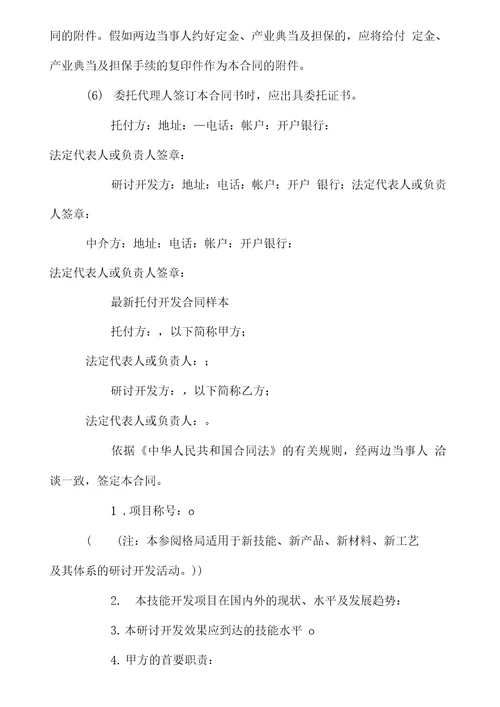 同的附件。假如两边当事人约好定金、产业典当及担保的，应将给付 定金、产业典当及担保手续的复印件作为本合同的附件。

(6) 委托代理人签订本合同书时，应出具委托证书。

托付方：地址：—电话：帐户：开户银行：

法定代表人或负责人签章：

研讨开发方：地址：电话：帐户：开户 银行：法定代表人或负责人签章：

中介方：地址：电话：帐户：开户银行：

法定代表人或负责人签章：

最新托付开发合同样本

托付方：，以下简称甲方；

法定代表人或负责人：；

研讨开发方：，以下简称乙方；

法定代表人或负责人：。

依据《中华人民共和国合同法》的有关规则，经两边当事人 洽谈一致，签定本合同。

1 . 项目称号：o

( (注：本参阅格局适用于新技能、新产品、新材料、新工艺及其体系的研讨开发活动。))

2. 本技能开发项目在国内外的现状、水平及发展趋势：

3. 本研讨开发效果应到达的技能水平 o

4. 甲方的首要职责：